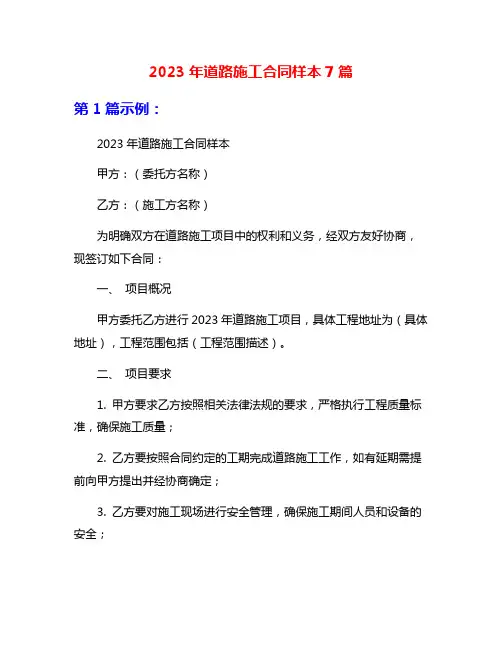 2023 年道路施工合同样本 7 篇

第 1 篇示例：

2023 年道路施工合同样本

甲方：（委托方名称）

乙方：（施工方名称）

为明确双方在道路施工项目中的权利和义务，经双方友好协商，现签订如下合同：

一、 项目概况

甲方委托乙方进行 2023 年道路施工项目，具体工程地址为（具体地址），工程范围包括（工程范围描述）。

二、 项目要求

1. 甲方要求乙方按照相关法律法规的要求，严格执行工程质量标准，确保施工质量；

2. 乙方要按照合同约定的工期完成道路施工工作，如有延期需提前向甲方提出并经协商确定；

3. 乙方要对施工现场进行安全管理，确保施工期间人员和设备的安全；